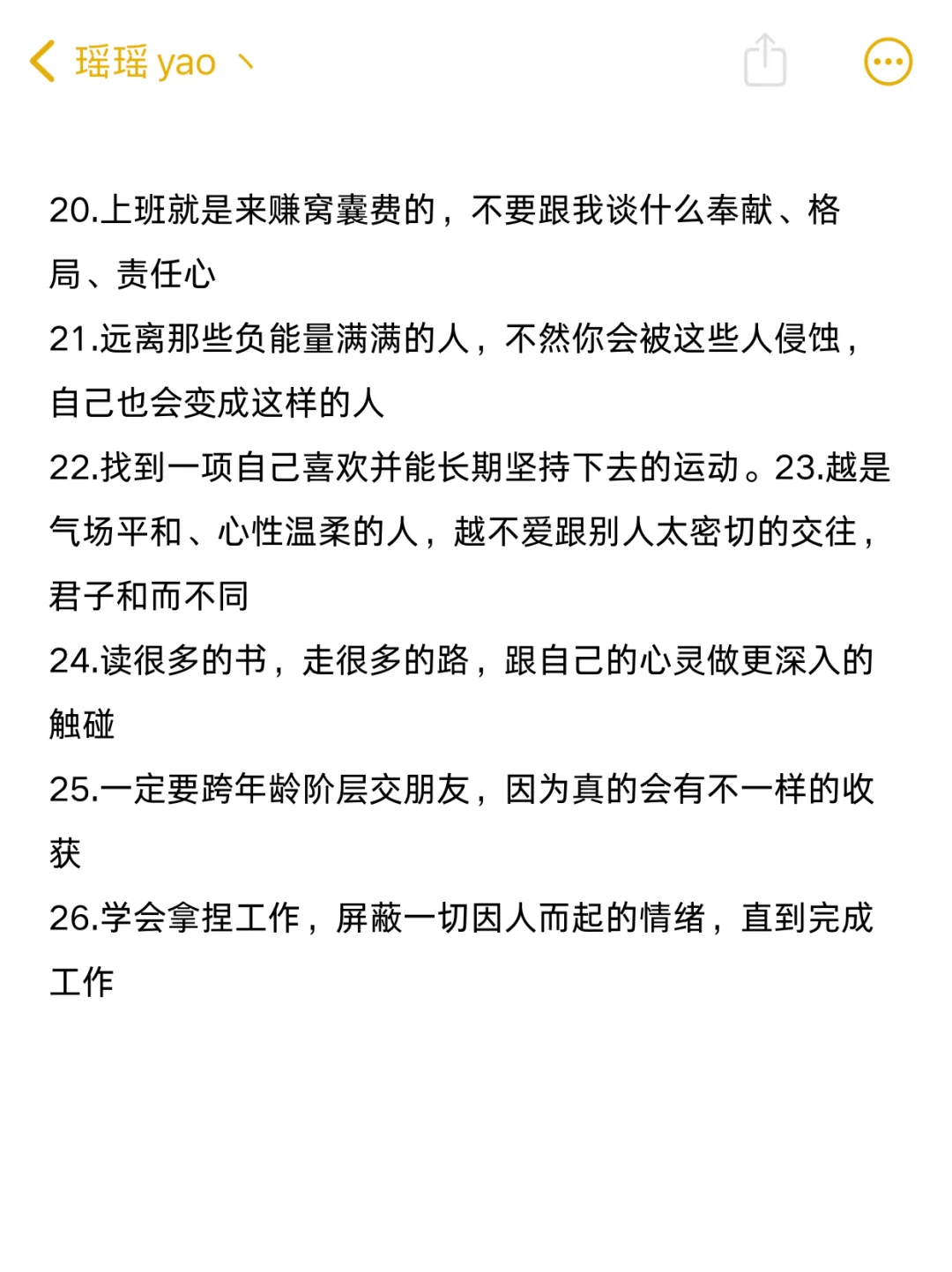 瑶瑶 yao 丶

20.上班就是来赚窝囊费的，不要跟我谈什么奉献、格局、责任心

21.远离那些负能量满满的人，不然你会被这些人侵蚀，自己也会变成这样的人

22.找到一项自己喜欢并能长期坚持下去的运动。23.越是气场平和、心性温柔的人，越不爱跟别人太密切的交往，君子和而不同

24.读很多的书，走很多的路，跟自己的心灵做更深入的触碰

25.一定要跨年龄阶层交朋友，因为真的会有不一样的收获

26.学会拿捏工作，屏蔽一切因人而起的情绪，直到完成工作